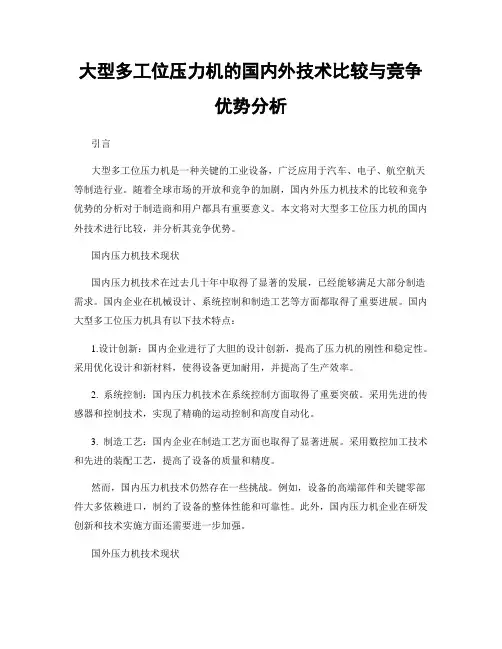 大型多工位压力机的国内外技术比较与竞争优势分析

引言

大型多工位压力机是一种关键的工业设备，广泛应用于汽车、电子、航空航天等制造行业。随着全球市场的开放和竞争的加剧，国内外压力机技术的比较和竞争优势的分析对于制造商和用户都具有重要意义。本文将对大型多工位压力机的国内外技术进行比较，并分析其竞争优势。

国内压力机技术现状

国内压力机技术在过去几十年中取得了显著的发展，已经能够满足大部分制造需求。国内企业在机械设计、系统控制和制造工艺等方面都取得了重要进展。国内大型多工位压力机具有以下技术特点：

1.设计创新：国内企业进行了大胆的设计创新，提高了压力机的刚性和稳定性。采用优化设计和新材料，使得设备更加耐用，并提高了生产效率。

2. 系统控制：国内压力机技术在系统控制方面取得了重要突破。采用先进的传感器和控制技术，实现了精确的运动控制和高度自动化。

3. 制造工艺：国内企业在制造工艺方面也取得了显著进展。采用数控加工技术和先进的装配工艺，提高了设备的质量和精度。

然而，国内压力机技术仍然存在一些挑战。例如，设备的高端部件和关键零部件大多依赖进口，制约了设备的整体性能和可靠性。此外，国内压力机企业在研发创新和技术实施方面还需要进一步加强。

国外压力机技术现状